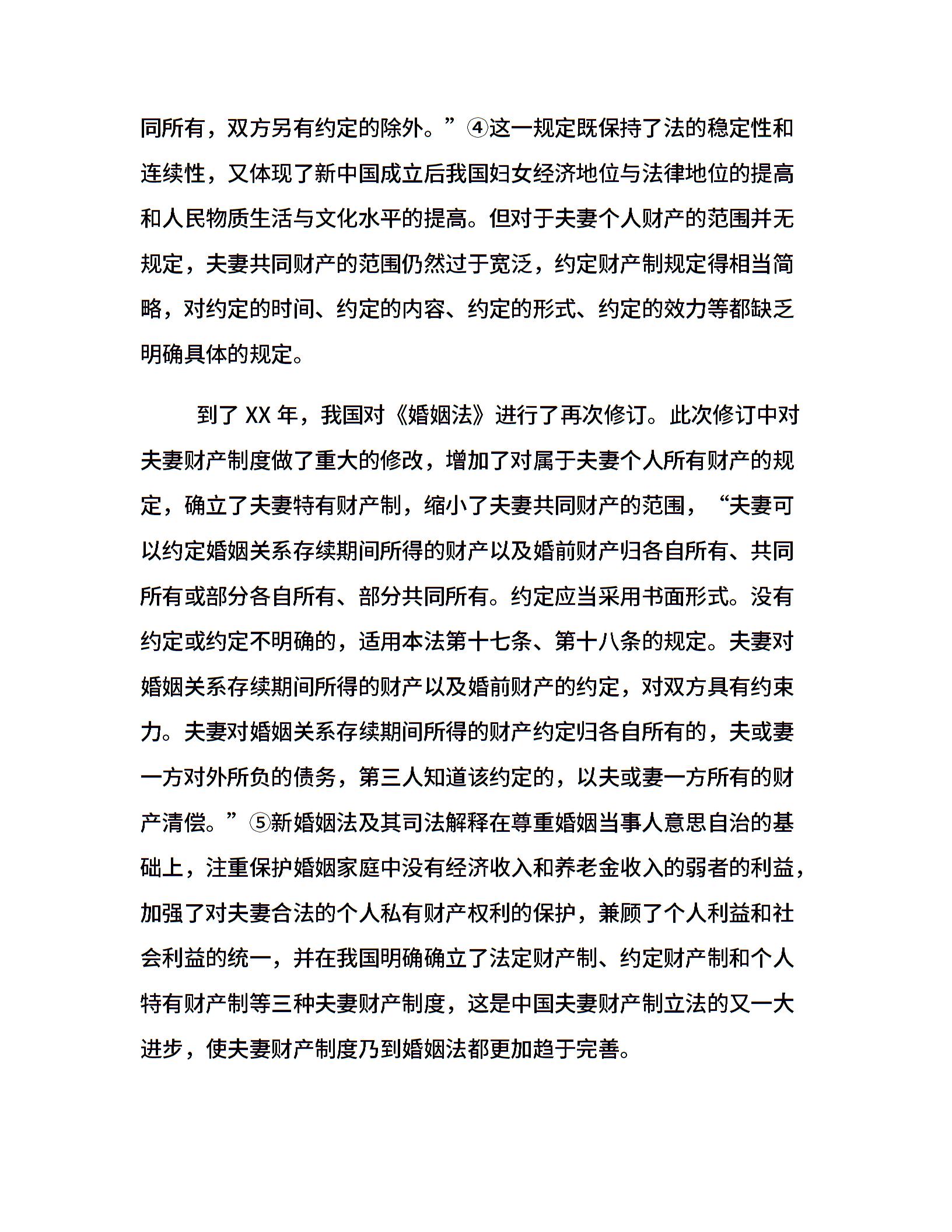 同所有，双方另有约定的除外。”④这一规定既保持了法的稳定性和连续性，又体现了新中国成立后我国妇女经济地位与法律地位的提高和人民物质生活与文化水平的提高。但对于夫妻个人财产的范围并无规定，夫妻共同财产的范围仍然过于宽泛，约定财产制规定得相当简略，对约定的时间、约定的内容、约定的形式、约定的效力等都缺乏明确具体的规定。

到了 XX 年，我国对《婚姻法》进行了再次修订。此次修订中对夫妻财产制度做了重大的修改，增加了对属于夫妻个人所有财产的规定，确立了夫妻特有财产制，缩小了夫妻共同财产的范围，“夫妻可以约定婚姻关系存续期间所得的财产以及婚前财产归各自所有、共同所有或部分各自所有、部分共同所有。约定应当采用书面形式。没有约定或约定不明确的，适用本法第十七条、第十八条的规定。夫妻对婚姻关系存续期间所得的财产以及婚前财产的约定，对双方具有约束力。夫妻对婚姻关系存续期间所得的财产约定归各自所有的，夫或妻一方对外所负的债务，第三人知道该约定的，以夫或妻一方所有的财产清偿。”⑤新婚姻法及其司法解释在尊重婚姻当事人意思自治的基础上，注重保护婚姻家庭中没有经济收入和养老金收入的弱者的利益，加强了对夫妻合法的个人私有财产权利的保护，兼顾了个人利益和社会利益的统一，并在我国明确确立了法定财产制、约定财产制和个人特有财产制等三种夫妻财产制度，这是中国夫妻财产制立法的又一大进步，使夫妻财产制度乃到婚姻法都更加趋于完善。